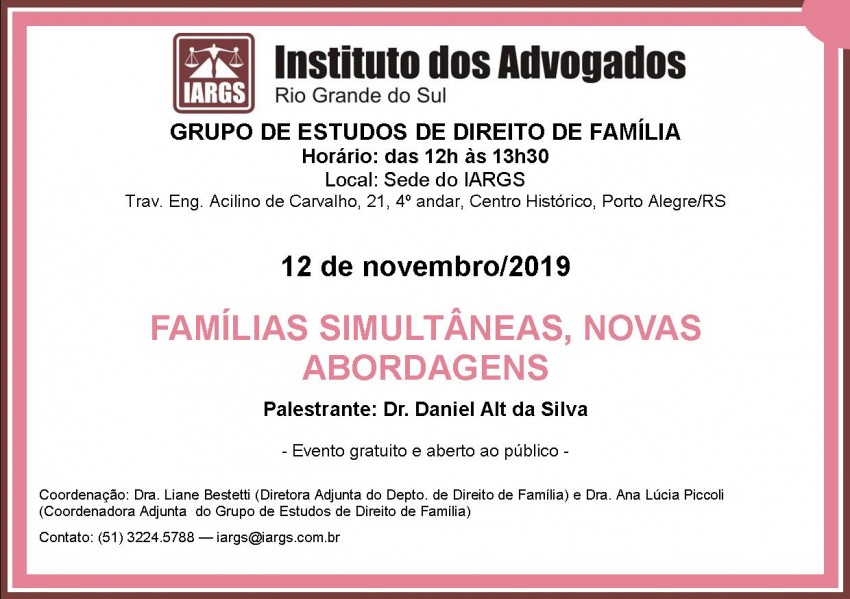 IARGS

Instituto dos Advogados
Rio Grande do Sul

GRUPO DE ESTUDOS DE DIREITO DE FAMÍLIA
Horário: das 12h às 13h30
Local: Sede do IARGS
Trav. Eng. Acilino de Carvalho, 21, 4º andar, Centro Histórico, Porto Alegre/RS

12 de novembro/2019

FAMÍLIAS SIMULTÂNEAS, NOVAS ABORDAGENS

Palestrante: Dr. Daniel Alt da Silva

- Evento gratuito e aberto ao público -

Coordenação: Dra. Liane Bestetti (Diretora Adjunta do Depto. de Direito de Família) e Dra. Ana Lúcia Piccoli (Coordenadora Adjunta do Grupo de Estudos de Direito de Família)

Contato: (51) 3224.5788 — iargs@iargs.com.br